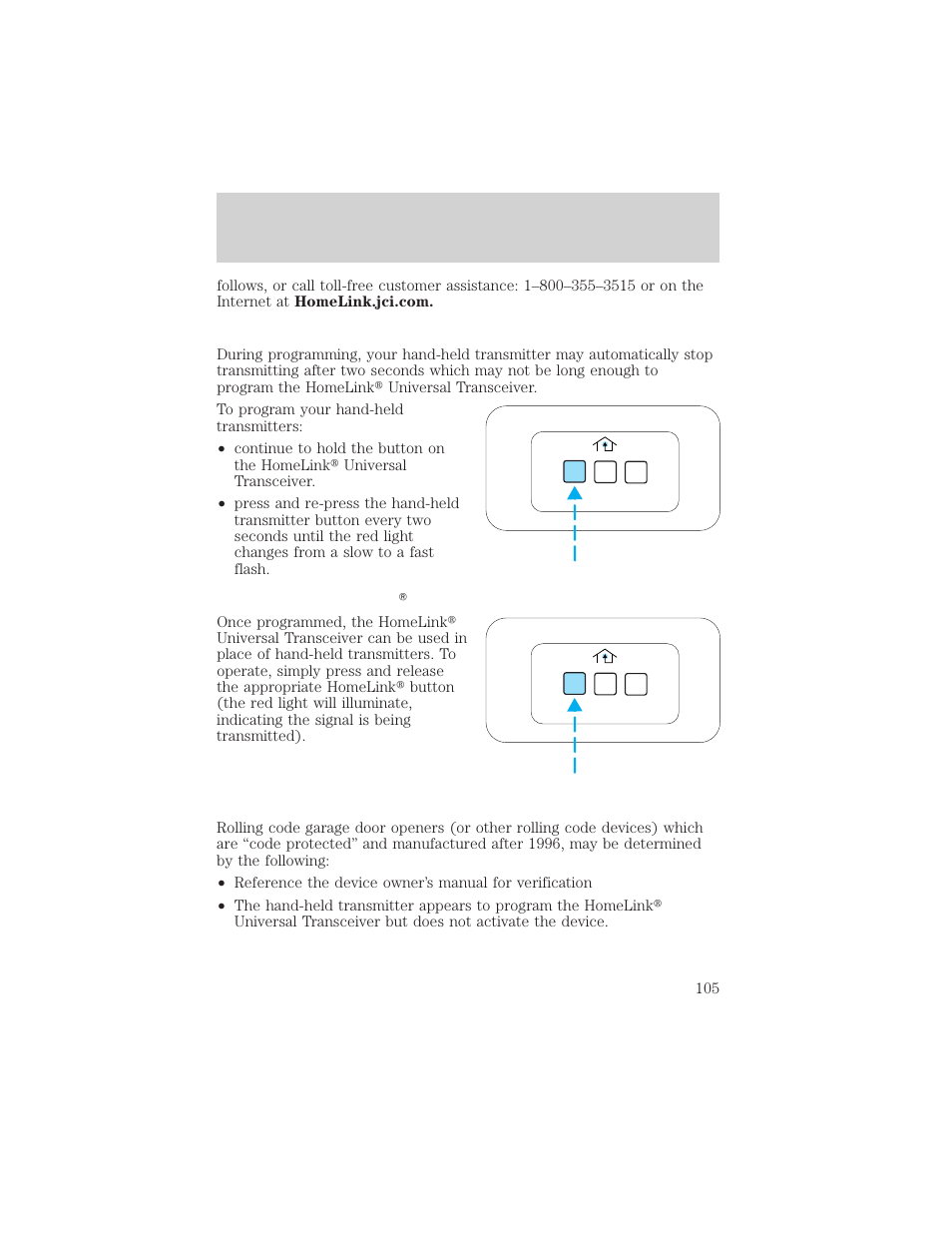 follows, or call toll-free customer assistance: 1–800–355–3515 or on the Internet at **HomeLink.jci.com.**

During programming, your hand-held transmitter may automatically stop transmitting after two seconds which may not be long enough to program the HomeLink® Universal Transceiver.

To program your hand-held transmitters:

• continue to hold the button on the HomeLink® Universal Transceiver.

• press and re-press the hand-held transmitter button every two seconds until the red light changes from a slow to a fast flash.

®

Once programmed, the HomeLink® Universal Transceiver can be used in place of hand-held transmitters. To operate, simply press and release the appropriate HomeLink® button (the red light will illuminate, indicating the signal is being transmitted).

Rolling code garage door openers (or other rolling code devices) which are “code protected” and manufactured after 1996, may be determined by the following:

• Reference the device owner’s manual for verification

• The hand-held transmitter appears to program the HomeLink® Universal Transceiver but does not activate the device.

105